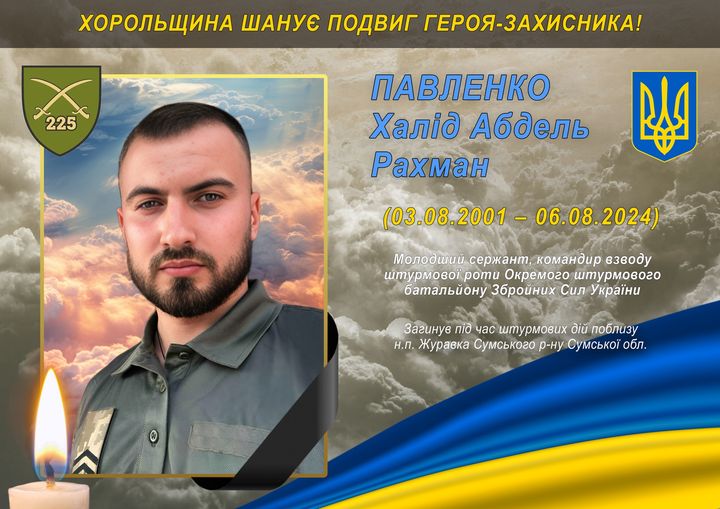 ХОРОЛЬЩИНА ШАНУЄ ПОДВИГ ГЕРОЯ-ЗАХИСНИКА!

225

ПАВЛЕНКО
Халід Абдель
Рахман

(03.08.2001 – 06.08.2024)

Молодший сержант, командир взводу штурмової роти Окремого штурмового батальйону Збройних Сил України

Загинув під час штурмових дій поблизу н.п. Журавка Сумського р-ну Сумської обл.